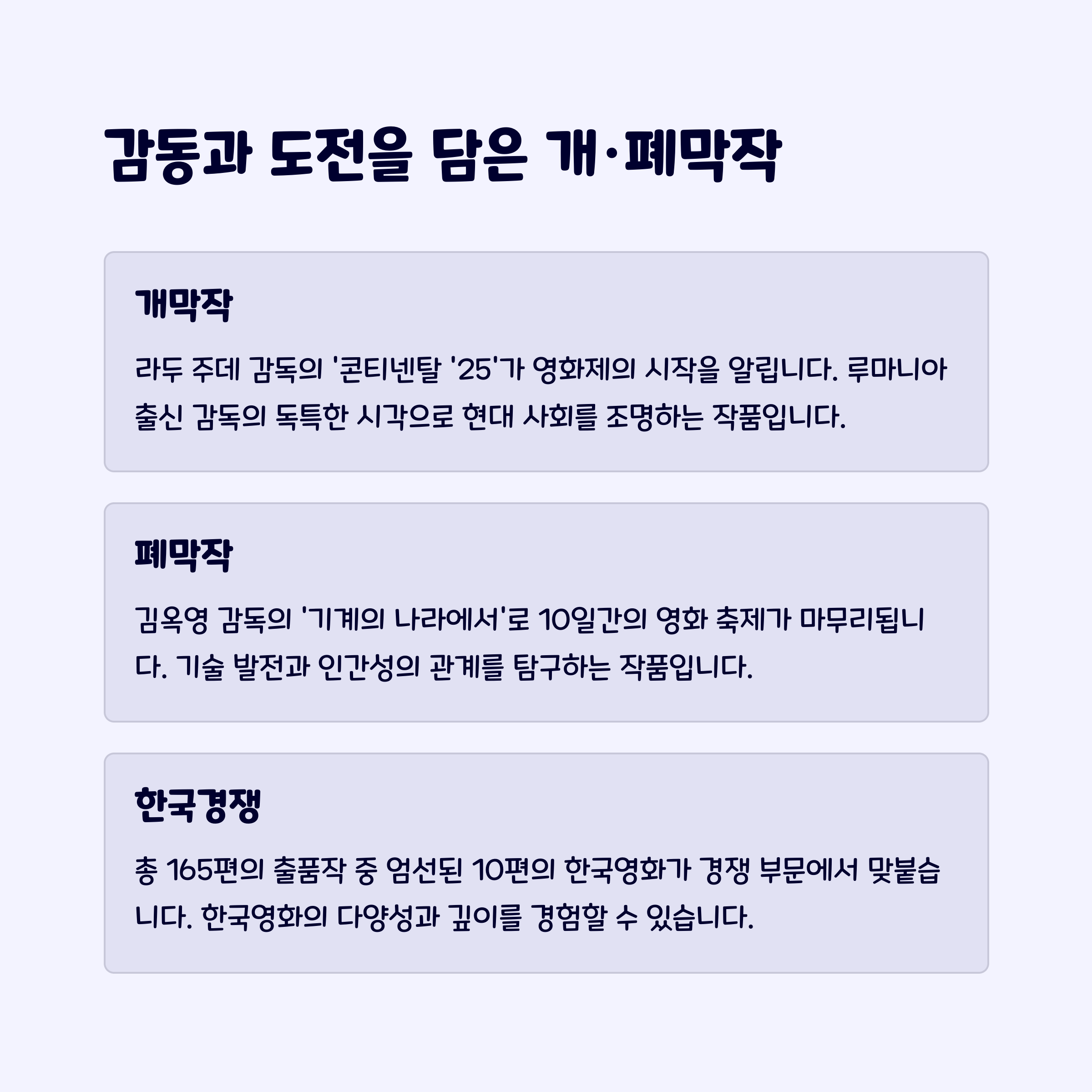 감동과 도전을 담은 개·폐막작

개막작

라두 주데 감독의 '콘티넨탈 '25'가 영화제의 시작을 알립니다. 루마니아 출신 감독의 독특한 시각으로 현대 사회를 조명하는 작품입니다.

폐막작

김옥영 감독의 '기계의 나라에서'로 10일간의 영화 축제가 마무리됩니다. 기술 발전과 인간성의 관계를 탐구하는 작품입니다.

한국경쟁

총 165편의 출품작 중 엄선된 10편의 한국영화가 경쟁 부문에서 맞붙습니다. 한국영화의 다양성과 깊이를 경험할 수 있습니다.